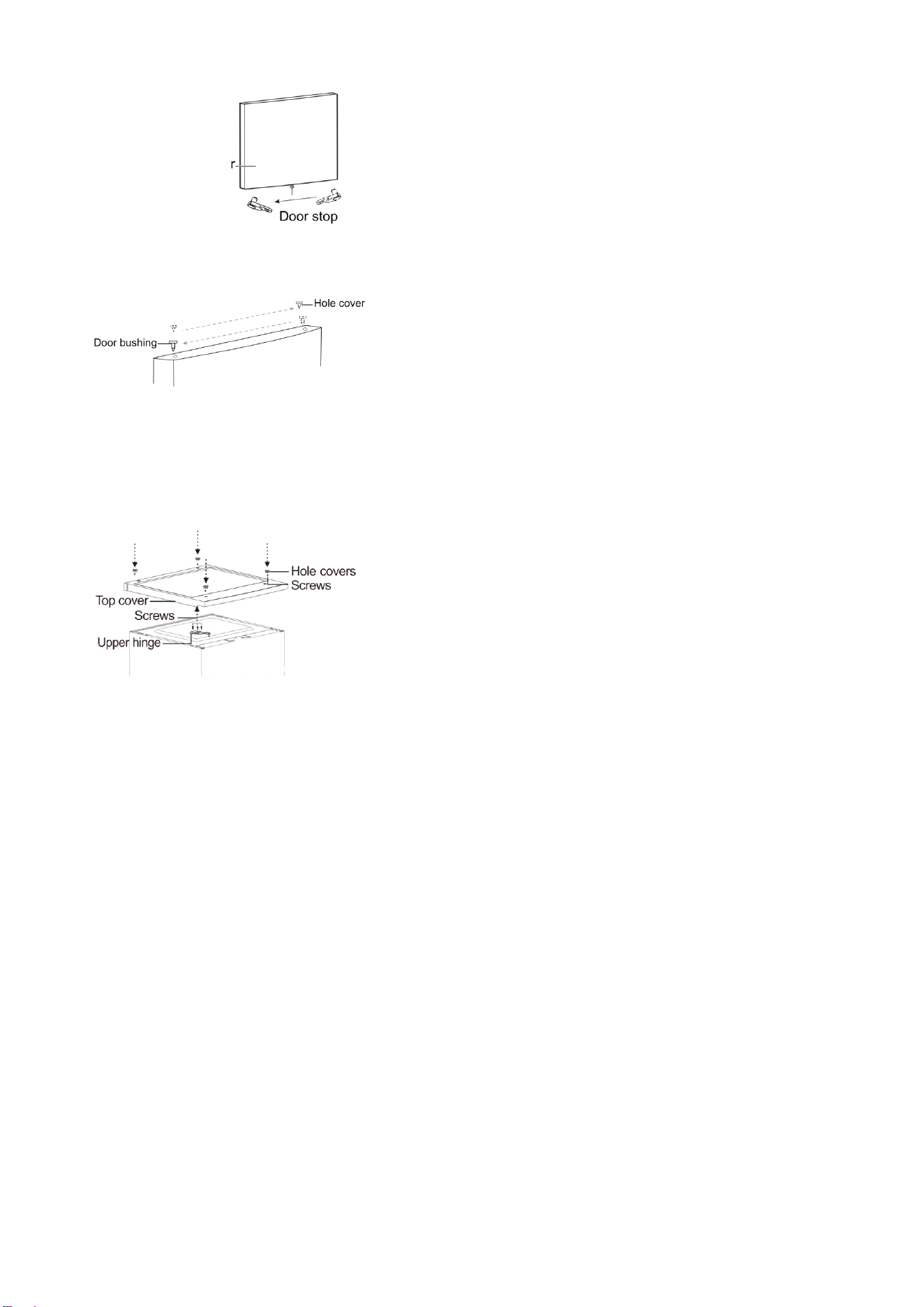 r

Door stop

Hole cover

Door bushing

Hole covers

Screws

Top cover

Screws

Upper hinge